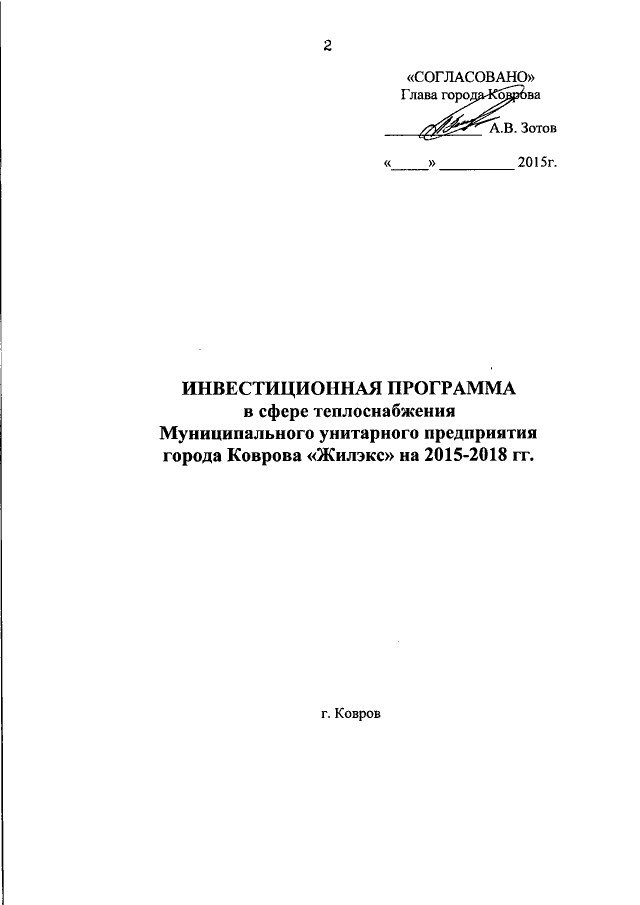 2

«СОГЛАСОВАНО»
Глава города Коврова
____________ А.В. Зотов
«_____» __________ 2015г.

ИНВЕСТИЦИОННАЯ ПРОГРАММА
в сфере теплоснабжения
Муниципального унитарного предприятия
города Коврова «Жилэкс» на 2015-2018 гг.

г. Ковров